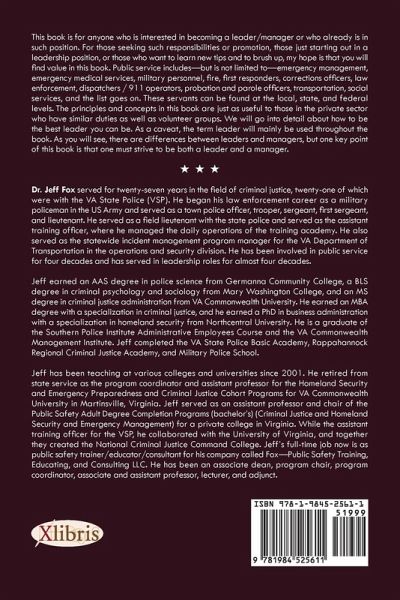 This book is for anyone who is interested in becoming a leader/manager or who already is in such position. For those seeking such responsibilities or promotion, those just starting out in a leadership position, or those who want to learn new tips and to brush up, my hope is that you will find value in this book. Public service includes—but is not limited to—emergency management, emergency medical services, military personnel, fire, first responders, corrections officers, law enforcement, dispatchers / 911 operators, probation and parole officers, transportation, social services, and the list goes on. These servants can be found at the local, state, and federal levels. The principles and concepts in this book are just as useful to those in the private sector who have similar duties as well as volunteer groups. We will go into detail about how to be the best leader you can be. As a caveat, the term leader will mainly be used throughout the book. As you will see, there are differences between leaders and managers, but one key point of this book is that one must strive to be both a leader and a manager.

★ ★ ★

Dr. Jeff Fox served for twenty-seven years in the field of criminal justice, twenty-one of which were with the VA State Police (VSP). He began his law enforcement career as a military policeman in the US Army and served as a town police officer, trooper, sergeant, first sergeant, and lieutenant. He served as a field lieutenant with the state police and served as the assistant training officer, where he managed the daily operations of the training academy. He also served as the statewide incident management program manager for the VA Department of Transportation in the operations and security division. He has been involved in public service for four decades and has served in leadership roles for almost four decades.

Jeff earned an AAS degree in police science from Germanna Community College, a BLS degree in criminal psychology and sociology from Mary Washington College, and an MS degree in criminal justice administration from VA Commonwealth University. He earned an MBA degree with a specialization in criminal justice, and he earned a PhD in business administration with a specialization in homeland security from Northcentral University. He is a graduate of the Southern Police Institute Administrative Employees Course and the VA Commonwealth Management Institute. Jeff completed the VA State Police Basic Academy, Rappahannock Regional Criminal Justice Academy, and Military Police School.

Jeff has been teaching at various colleges and universities since 2001. He retired from state service as the program coordinator and assistant professor for the Homeland Security and Emergency Preparedness and Criminal Justice Cohort Programs for VA Commonwealth University in Martinsville, Virginia. Jeff served as an assistant professor and chair of the Public Safety Adult Degree Completion Programs (bachelor's) (Criminal Justice and Homeland Security and Emergency Management) for a private college in Virginia. While the assistant training officer for the VSP, he collaborated with the University of Virginia, and together they created the National Criminal Justice Command College. Jeff's full-time job now is as public safety trainer/educator/consultant for his company called Fox—Public Safety Training, Educating, and Consulting LLC. He has been an associate dean, program chair, program coordinator, associate and assistant professor, lecturer, and adjunct.

Xlibris

ISBN 978-1-9845-2561-1
51999
9 781984 525611